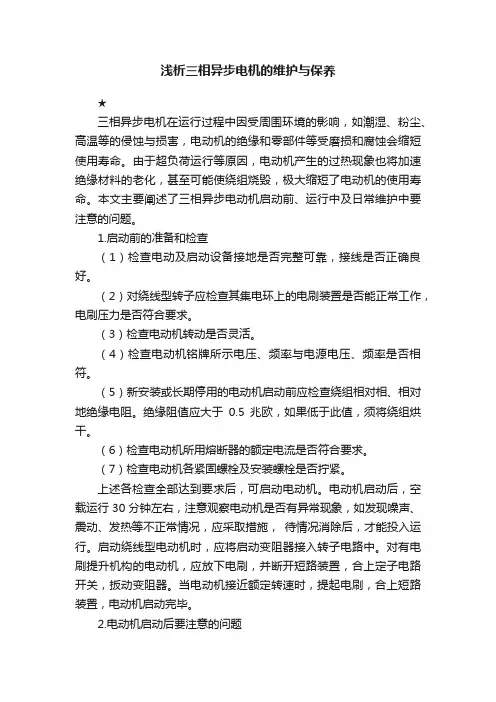 浅析三相异步电机的维护与保养

★

三相异步电机在运行过程中因受周围环境的影响，如潮湿、粉尘、高温等的侵蚀与损害，电动机的绝缘和零部件等受磨损和腐蚀会缩短使用寿命。由于超负荷运行等原因，电动机产生的过热现象也将加速绝缘材料的老化，甚至可能使绕组烧毁，极大缩短了电动机的使用寿命。本文主要阐述了三相异步电动机启动前、运行中及日常维护中要注意的问题。

1.启动前的准备和检查

（1）检查电动及启动设备接地是否完整可靠，接线是否正确良好。

（2）对绕线型转子应检查其集电环上的电刷装置是否能正常工作，电刷压力是否符合要求。

（3）检查电动机转动是否灵活。

（4）检查电动机铭牌所示电压、频率与电源电压、频率是否相符。

（5）新安装或长期停用的电动机启动前应检查绕组相对相、相对地绝缘电阻。绝缘阻值应大于 0.5 兆欧，如果低于此值，须将绕组烘干。

（6）检查电动机所用熔断器的额定电流是否符合要求。

（7）检查电动机各紧固螺栓及安装螺栓是否拧紧。

上述各检查全部达到要求后，可启动电动机。电动机启动后，空载运行 30 分钟左右，注意观察电动机是否有异常现象，如发现噪声、震动、发热等不正常情况，应采取措施， 待情况消除后，才能投入运行。启动绕线型电动机时，应将启动变阻器接入转子电路中。对有电刷提升机构的电动机，应放下电刷，并断开短路装置，合上定子电路开关，扳动变阻器。当电动机接近额定转速时，提起电刷，合上短路装置，电动机启动完毕。

2.电动机启动后要注意的问题